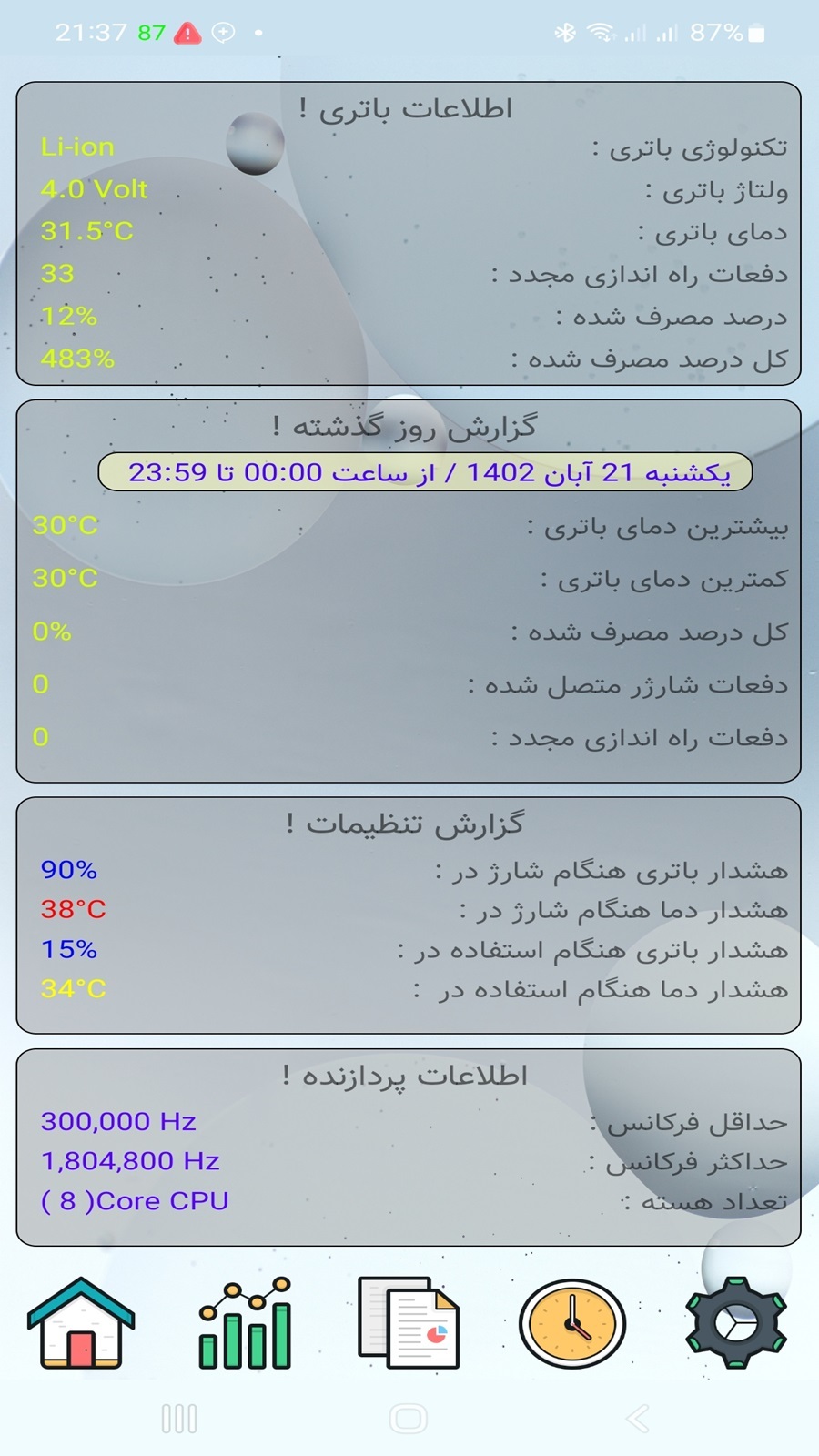 21:37 87 87%

اطلاعات باتری !

تکنولوژی باتری : Li-ion
ولتاژ باتری : 4.0 Volt
دمای باتری : 31.5°C
دفعات راه اندازی مجدد : 33
درصد مصرف شده : 12%
کل درصد مصرف شده : 483%

گزارش روز گذشته !

یکشنبه 21 آبان 1402 / از ساعت 00:00 تا 23:59

بیشترین دمای باتری : 30°C
کمترین دمای باتری : 30°C
کل درصد مصرف شده : 0%
دفعات شارژر متصل شده : 0
دفعات راه اندازی مجدد : 0

گزارش تنظیمات !

هشدار باتری هنگام شارژ در : 90%
هشدار دما هنگام شارژ در : 38°C
هشدار باتری هنگام استفاده در : 15%
هشدار دما هنگام استفاده در : 34°C

اطلاعات پردازنده !

حداقل فرکانس : 300,000 Hz
حداکثر فرکانس : 1,804,800 Hz
تعداد هسته : ( 8 )Core CPU